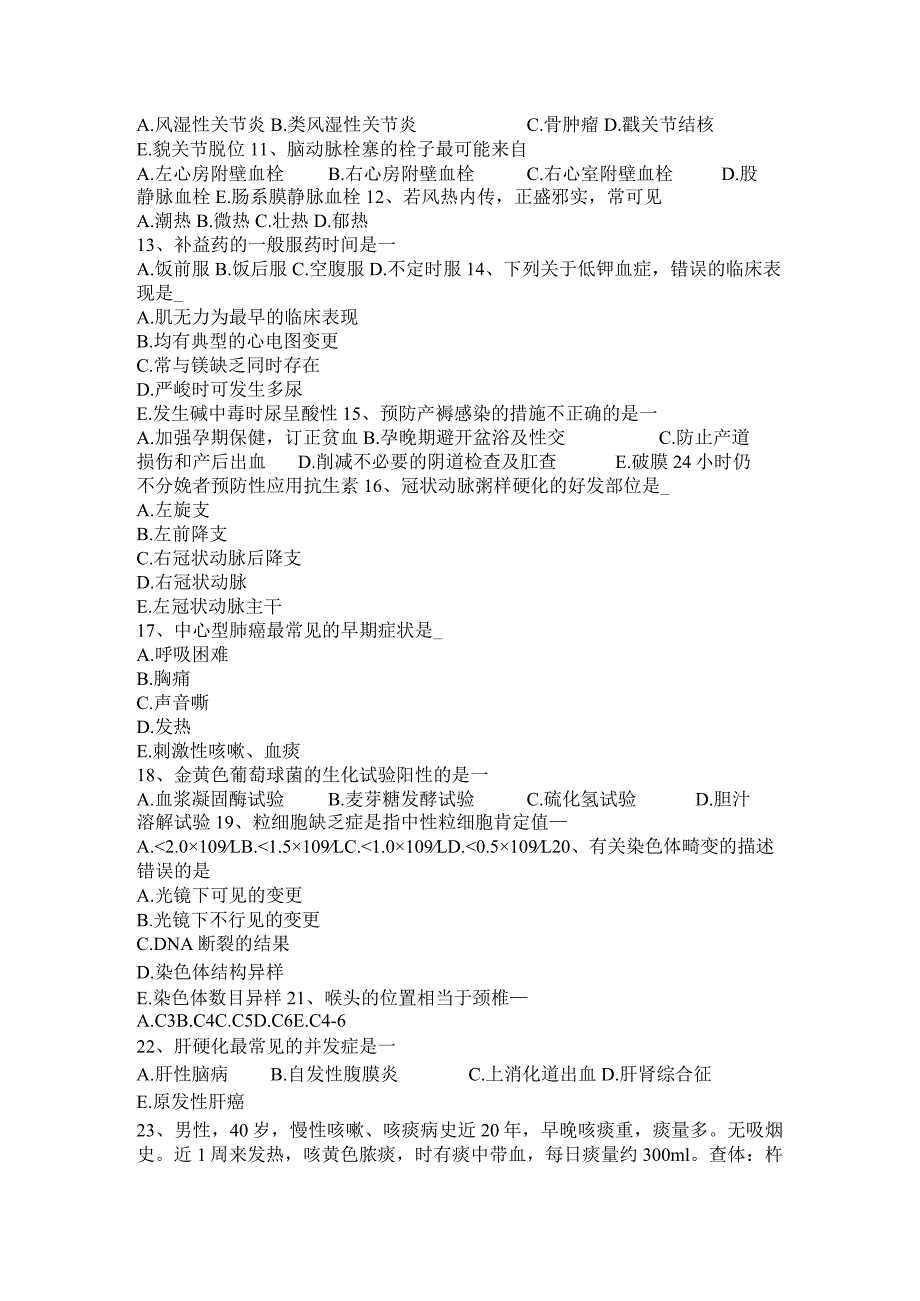 A.风湿性关节炎 B.类风湿性关节炎 C.骨肿瘤 D.戳关节结核
E.貌关节脱位 11、脑动脉栓塞的栓子最可能来自
A.左心房附壁血栓 B.右心房附壁血栓 C.右心室附壁血栓 D.股静脉血栓 E.肠系膜静脉血栓 12、若风热内传，正盛邪实，常可见
A.潮热 B.微热 C.壮热 D.郁热
13、补益药的一般服药时间是一
A.饭前服 B.饭后服 C.空腹服 D.不定时服 14、下列关于低钾血症，错误的临床表现是_
A.肌无力为最早的临床表现
B.均有典型的心电图变更
C.常与镁缺乏同时存在
D.严峻时可发生多尿
E.发生碱中毒时尿呈酸性 15、预防产褥感染的措施不正确的是一
A.加强孕期保健，订正贫血 B.孕晚期避开盆浴及性交 C.防止产道损伤和产后出血 D.削减不必要的阴道检查及肛查 E.破膜 24 小时仍不分娩者预防性应用抗生素 16、冠状动脉粥样硬化的好发部位是_
A.左旋支
B.左前降支
C.右冠状动脉后降支
D.右冠状动脉
E.左冠状动脉主干
17、中心型肺癌最常见的早期症状是_
A.呼吸困难
B.胸痛
C.声音嘶
D.发热
E.刺激性咳嗽、血痰
18、金黄色葡萄球菌的生化试验阳性的是一
A.血浆凝固酶试验 B.麦芽糖发酵试验 C.硫化氢试验 D.胆汁溶解试验 19、粒细胞缺乏症是指中性粒细胞肯定值一
A.<2.0×109/LB.<1.5×109/LC.<1.0×109/LD.<0.5×109/L20、有关染色体畸变的描述错误的是
A.光镜下可见的变更
B.光镜下不行见的变更
C.DNA 断裂的结果
D.染色体结构异样
E.染色体数目异样 21、喉头的位置相当于颈椎一
A.C3B.C4C.C5D.C6E.C4-6
22、肝硬化最常见的并发症是一
A.肝性脑病 B.自发性腹膜炎 C.上消化道出血 D.肝肾综合征
E.原发性肝癌
23、男性，40 岁，慢性咳嗽、咳痰病史近 20 年，早晚咳痰重，痰量多。无吸烟史。近 1 周来发热，咳黄色脓痰，时有痰中带血，每日痰量约 300ml。查体：杵